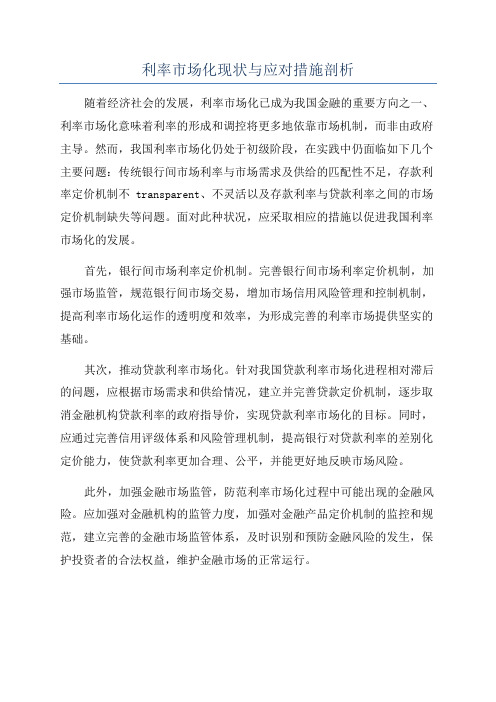 利率市场化现状与应对措施剖析

随着经济社会的发展，利率市场化已成为我国金融的重要方向之一、利率市场化意味着利率的形成和调控将更多地依靠市场机制，而非由政府主导。然而，我国利率市场化仍处于初级阶段，在实践中仍面临如下几个主要问题：传统银行间市场利率与市场需求及供给的匹配性不足，存款利率定价机制不 transparent、不灵活以及存款利率与贷款利率之间的市场定价机制缺失等问题。面对此种状况，应采取相应的措施以促进我国利率市场化的发展。

首先，银行间市场利率定价机制。完善银行间市场利率定价机制，加强市场监管，规范银行间市场交易，增加市场信用风险管理和控制机制，提高利率市场化运作的透明度和效率，为形成完善的利率市场提供坚实的基础。

其次，推动贷款利率市场化。针对我国贷款利率市场化进程相对滞后的问题，应根据市场需求和供给情况，建立并完善贷款定价机制，逐步取消金融机构贷款利率的政府指导价，实现贷款利率市场化的目标。同时，应通过完善信用评级体系和风险管理机制，提高银行对贷款利率的差别化定价能力，使贷款利率更加合理、公平，并能更好地反映市场风险。

此外，加强金融市场监管，防范利率市场化过程中可能出现的金融风险。应加强对金融机构的监管力度，加强对金融产品定价机制的监控和规范，建立完善的金融市场监管体系，及时识别和预防金融风险的发生，保护投资者的合法权益，维护金融市场的正常运行。